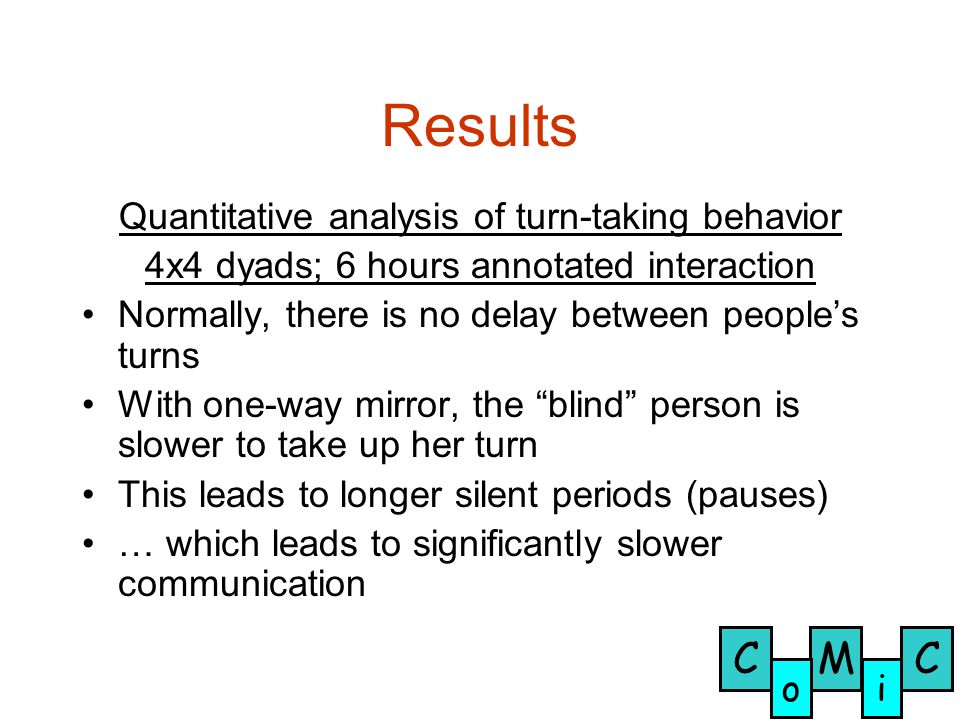 Results

Quantitative analysis of turn-taking behavior
4x4 dyads; 6 hours annotated interaction

• Normally, there is no delay between people's turns
• With one-way mirror, the "blind" person is slower to take up her turn
• This leads to longer silent periods (pauses)
• … which leads to significantly slower communication

C o M i C